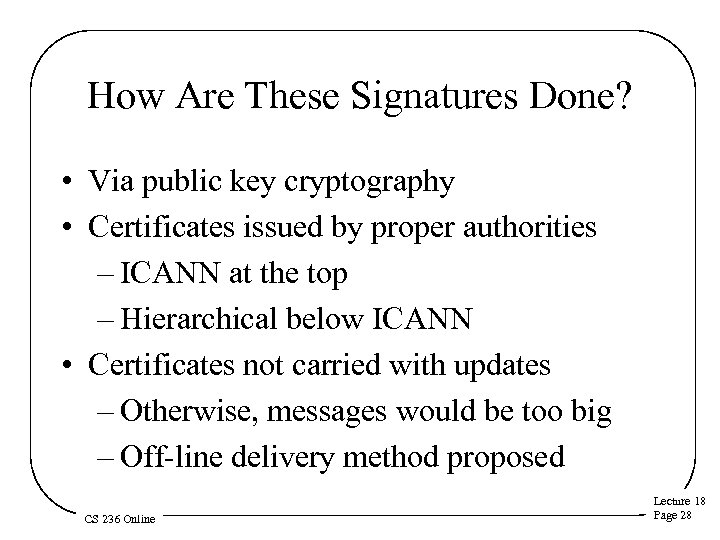 How Are These Signatures Done?

• Via public key cryptography
• Certificates issued by proper authorities
– ICANN at the top
– Hierarchical below ICANN
• Certificates not carried with updates
– Otherwise, messages would be too big
– Off-line delivery method proposed

CS 236 Online

Lecture 18
Page 28